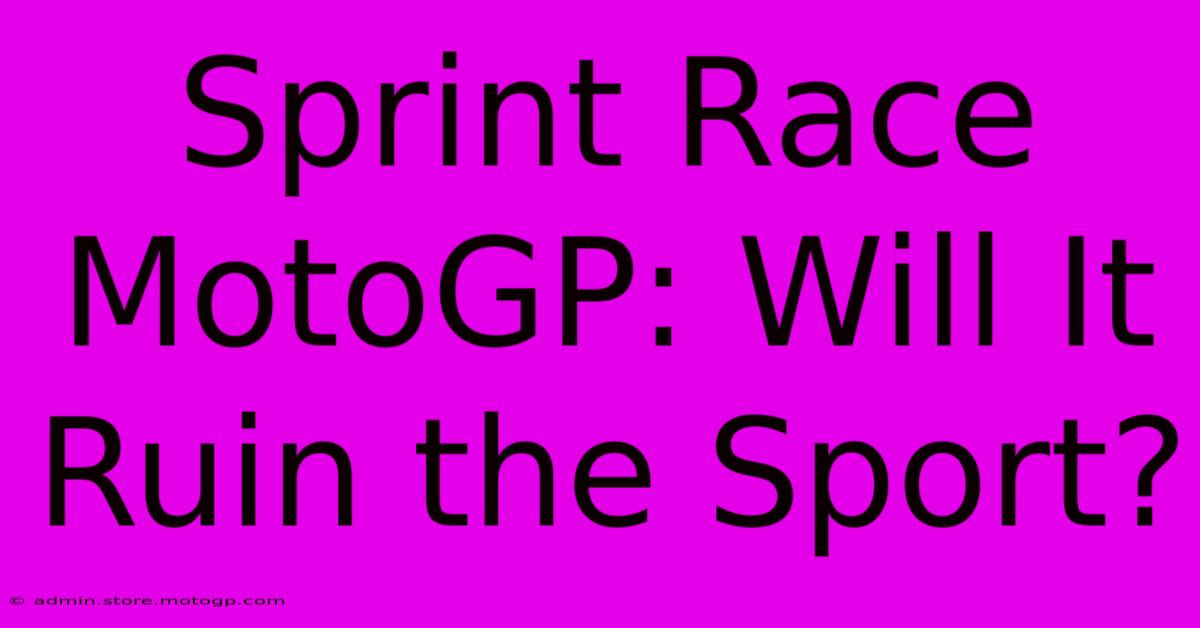 Sprint Race MotoGP: Will It Ruin the Sport?

© admin.store.motogp.com